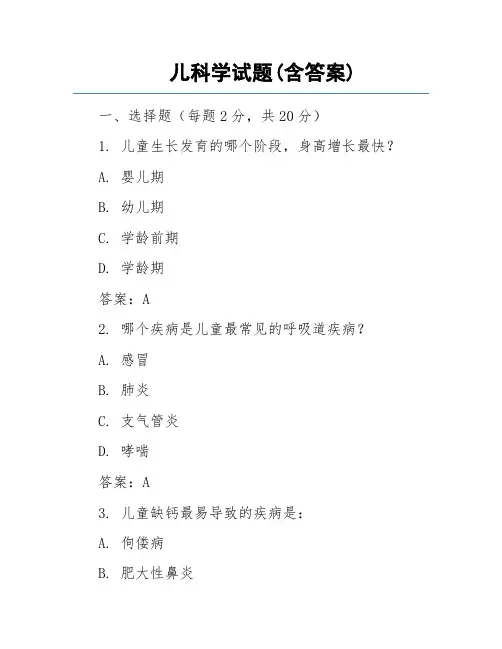 儿科学试题(含答案)

一、选择题（每题 2 分，共 20 分）

1. 儿童生长发育的哪个阶段，身高增长最快？

A. 婴儿期

B. 幼儿期

C. 学龄前期

D. 学龄期

答案：A

2. 哪个疾病是儿童最常见的呼吸道疾病？

A. 感冒

B. 肺炎

C. 支气管炎

D. 哮喘

答案：A

3. 儿童缺钙最易导致的疾病是：

A. 佝偻病

B. 肥大性鼻炎